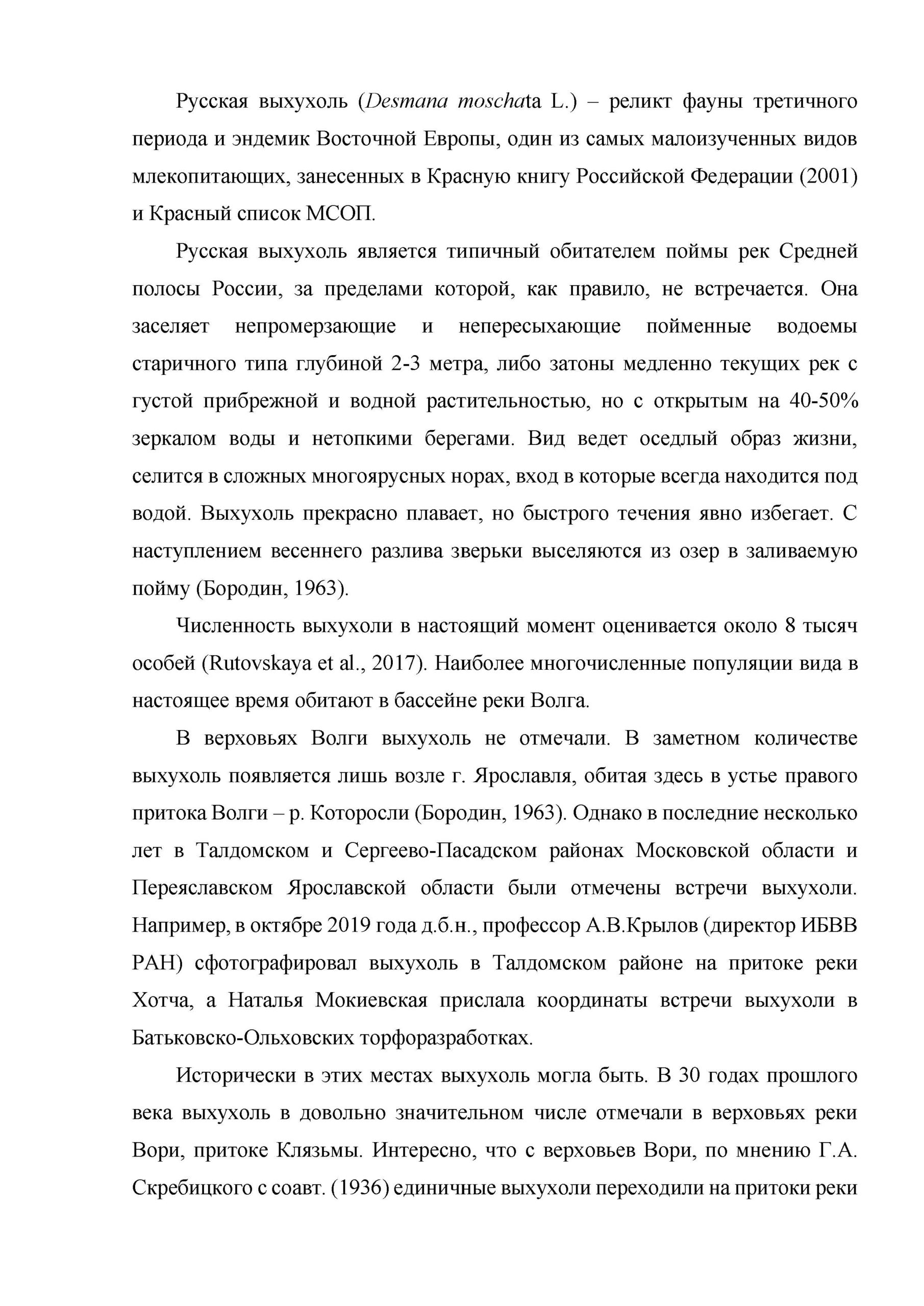 Русская выхухоль (Desmana moschata L.) – реликт фауны третичного периода и эндемик Восточной Европы, один из самых малоизученных видов млекопитающих, занесенных в Красную книгу Российской Федерации (2001) и Красный список МСОП.

Русская выхухоль является типичный обитателем поймы рек Средней полосы России, за пределами которой, как правило, не встречается. Она заселяет непромерзающие и непересыхающие пойменные водоемы старичного типа глубиной 2-3 метра, либо затоны медленно текущих рек с густой прибрежной и водной растительностью, но с открытым на 40-50% зеркалом воды и нетопкими берегами. Вид ведет оседлый образ жизни, селится в сложных многоярусных норах, вход в которые всегда находится под водой. Выхухоль прекрасно плавает, но быстрого течения явно избегает. С наступлением весеннего разлива зверьки выселяются из озер в заливаемую пойму (Бородин, 1963).

Численность выхухоли в настоящий момент оценивается около 8 тысяч особей (Rutovskaya et al., 2017). Наиболее многочисленные популяции вида в настоящее время обитают в бассейне реки Волга.

В верховьях Волги выхухоль не отмечали. В заметном количестве выхухоль появляется лишь возле г. Ярославля, обитая здесь в устье правого притока Волги – р. Которосли (Бородин, 1963). Однако в последние несколько лет в Талдомском и Сергеево-Пасадском районах Московской области и Переяславском Ярославской области были отмечены встречи выхухоли. Например, в октябре 2019 года д.б.н., профессор А.В.Крылов (директор ИБВВ РАН) сфотографировал выхухоль в Талдомском районе на притоке реки Хотча, а Наталья Мокиевская прислала координаты встречи выхухоли в Батьковско-Ольховских торфоразработках.

Исторически в этих местах выхухоль могла быть. В 30 годах прошлого века выхухоль в довольно значительном числе отмечали в верховьях реки Вори, притоке Клязьмы. Интересно, что с верховьев Вори, по мнению Г.А. Скребицкого с соавт. (1936) единичные выхухоли переходили на притоки реки